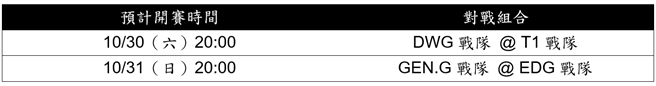 | 預計開賽時間 | 對戰組合 |
|---|---|
| 10/30（六）20:00 | DWG 戰隊 @ T1 戰隊 |
| 10/31（日）20:00 | GEN.G 戰隊 @ EDG 戰隊 |